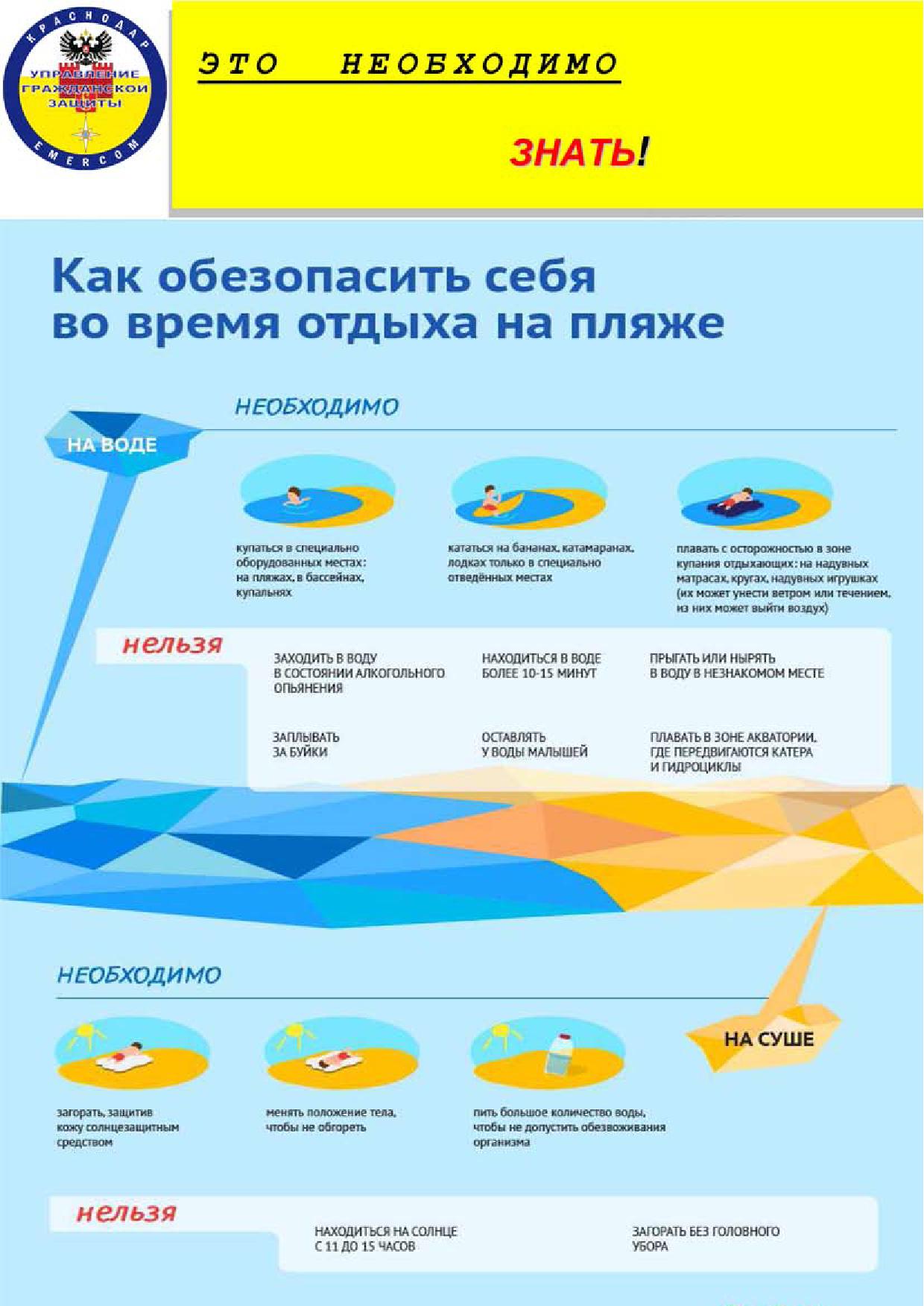 КРАСНОДАР
УПРАВЛЕНИЕ ГРАЖДАНСКОЙ ЗАЩИТЫ
EMERCOM

ЭТО НЕОБХОДИМО

ЗНАТЬ!

Как обезопасить себя во время отдыха на пляже

НЕОБХОДИМО

НА ВОДЕ

купаться в специально оборудованных местах: на пляжах, в бассейнах, купальнях

кататься на бананах, катамаранах, лодках только в специально отведённых местах

плавать с осторожностью в зоне купания отдыхающих: на надувных матрасах, кругах, надувных игрушках (их может унести ветром или течением, из них может выйти воздух)

нельзя

ЗАХОДИТЬ В ВОДУ В СОСТОЯНИИ АЛКОГОЛЬНОГО ОПЬЯНЕНИЯ

НАХОДИТЬСЯ В ВОДЕ БОЛЕЕ 10-15 МИНУТ

ПРЫГАТЬ ИЛИ НЫРЯТЬ В ВОДУ В НЕЗНАКОМОМ МЕСТЕ

ЗАПЛЫВАТЬ ЗА БУЙКИ

ОСТАВЛЯТЬ У ВОДЫ МАЛЫШЕЙ

ПЛАВАТЬ В ЗОНЕ АКВАТОРИИ, ГДЕ ПЕРЕДВИГАЮТСЯ КАТЕРА И ГИДРОЦИКЛЫ

НЕОБХОДИМО

НА СУШЕ

загорать, защитив кожу солнцезащитным средством

менять положение тела, чтобы не обгореть

пить большое количество воды, чтобы не допустить обезвоживания организма

нельзя

НАХОДИТЬСЯ НА СОЛНЦЕ С 11 ДО 15 ЧАСОВ

ЗАГОРАТЬ БЕЗ ГОЛОВНОГО УБОРА